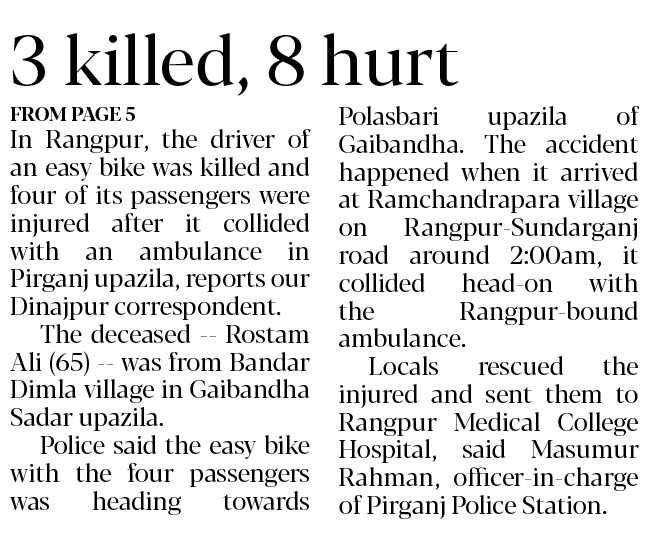 3 killed, 8 hurt

FROM PAGE 5

In Rangpur, the driver of an easy bike was killed and four of its passengers were injured after it collided with an ambulance in Pirganj upazila, reports our Dinajpur correspondent.

The deceased -- Rostam Ali (65) -- was from Bandar Dimla village in Gaibandha Sadar upazila.

Police said the easy bike with the four passengers was heading towards Polasbari upazila of Gaibandha. The accident happened when it arrived at Ramchandrapara village on Rangpur-Sundarganj road around 2:00am, it collided head-on with the Rangpur-bound ambulance.

Locals rescued the injured and sent them to Rangpur Medical College Hospital, said Masumur Rahman, officer-in-charge of Pirganj Police Station.